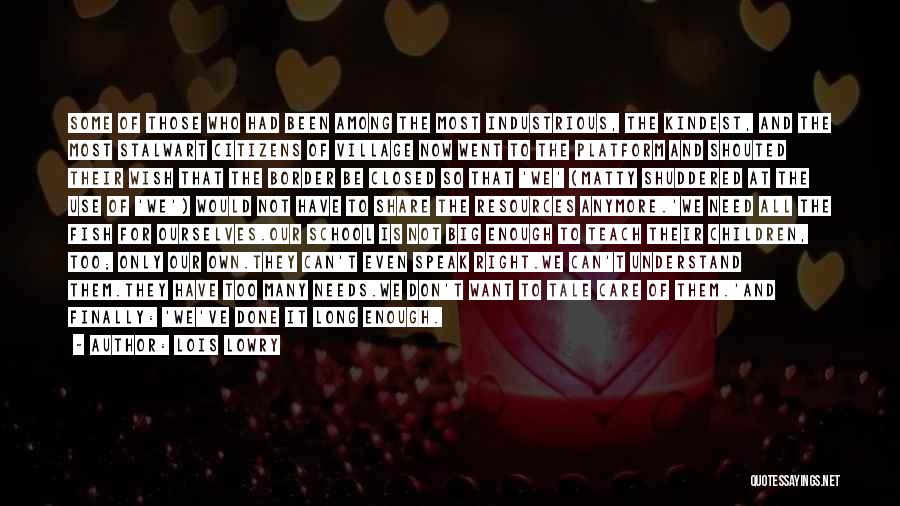 SOME OF THOSE WHO HAD BEEN AMONG THE MOST INDUSTRIOUS, THE KINDEST, AND THE MOST STALWART CITIZENS OF VILLAGE NOW WENT TO THE PLATFORM AND SHOUTED THEIR WISH THAT THE BORDER BE CLOSED SO THAT 'WE' (MATTY SHUDDERED AT THE USE OF 'WE') WOULD NOT HAVE TO SHARE THE RESOURCES ANYMORE.'WE NEED ALL THE FISH FOR OURSELVES.OUR SCHOOL IS NOT BIG ENOUGH TO TEACH THEIR CHILDREN, TOO; ONLY OUR OWN.THEY CAN'T EVEN SPEAK RIGHT.WE CAN'T UNDERSTAND THEM.THEY HAVE TOO MANY NEEDS.WE DON'T WANT TO TALE CARE OF THEM.'AND FINALLY: 'WE'VE DONE IT LONG ENOUGH.

~ AUTHOR: LOIS LOWRY

QUOTESSAYINGS.NET